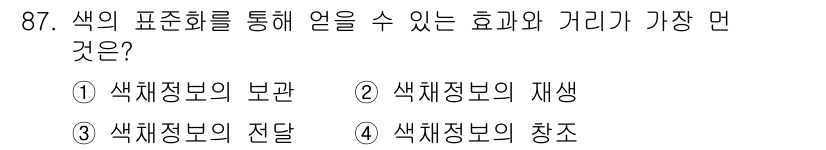 87. 색의 표준화를 통해 얻을 수 있는 효과와 거리가 가장 먼 것은?

① 색채정보의 보관 ② 색채정보의 재생

③ 색채정보의 전달 ④ 색채정보의 창조